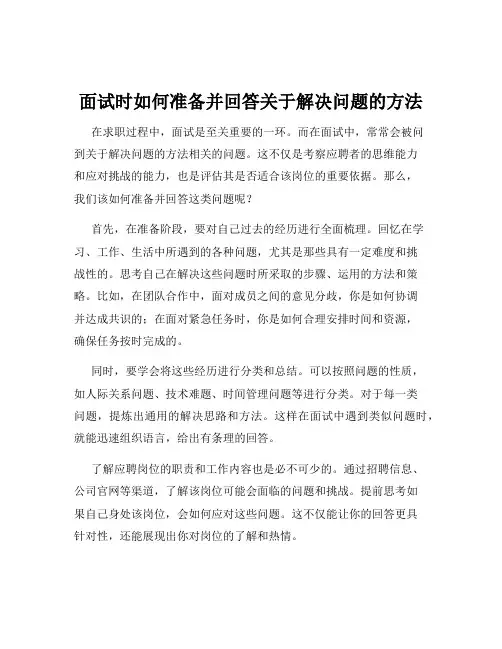 面试时如何准备并回答关于解决问题的方法

在求职过程中，面试是至关重要的一环。而在面试中，常常会被问到关于解决问题的方法相关的问题。这不仅是考察应聘者的思维能力和应对挑战的能力，也是评估其是否适合该岗位的重要依据。那么，我们该如何准备并回答这类问题呢？

首先，在准备阶段，要对自己过去的经历进行全面梳理。回忆在学习、工作、生活中所遇到的各种问题，尤其是那些具有一定难度和挑战性的。思考自己在解决这些问题时所采取的步骤、运用的方法和策略。比如，在团队合作中，面对成员之间的意见分歧，你是如何协调并达成共识的；在面对紧急任务时，你是如何合理安排时间和资源，确保任务按时完成的。

同时，要学会将这些经历进行分类和总结。可以按照问题的性质，如人际关系问题、技术难题、时间管理问题等进行分类。对于每一类问题，提炼出通用的解决思路和方法。这样在面试中遇到类似问题时，就能迅速组织语言，给出有条理的回答。

了解应聘岗位的职责和工作内容也是必不可少的。通过招聘信息、公司官网等渠道，了解该岗位可能会面临的问题和挑战。提前思考如果自己身处该岗位，会如何应对这些问题。这不仅能让你的回答更具针对性，还能展现出你对岗位的了解和热情。